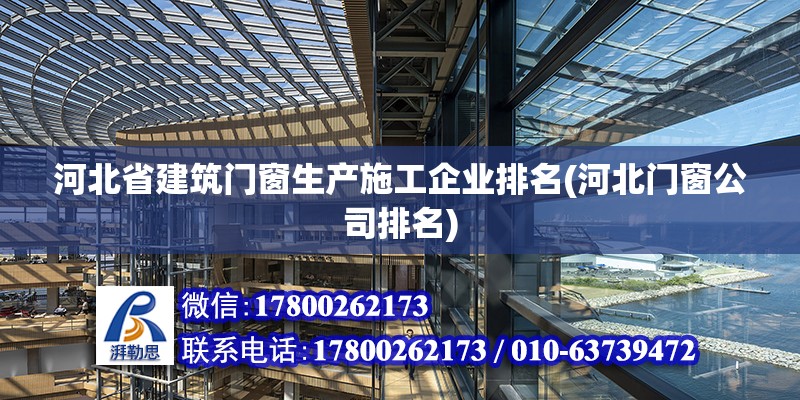 河北省建筑门窗生产施工企业排名(河北门窗公司排名)

湃勒思

微信:17800262173

联系电话:17800262173 / 010-63739472